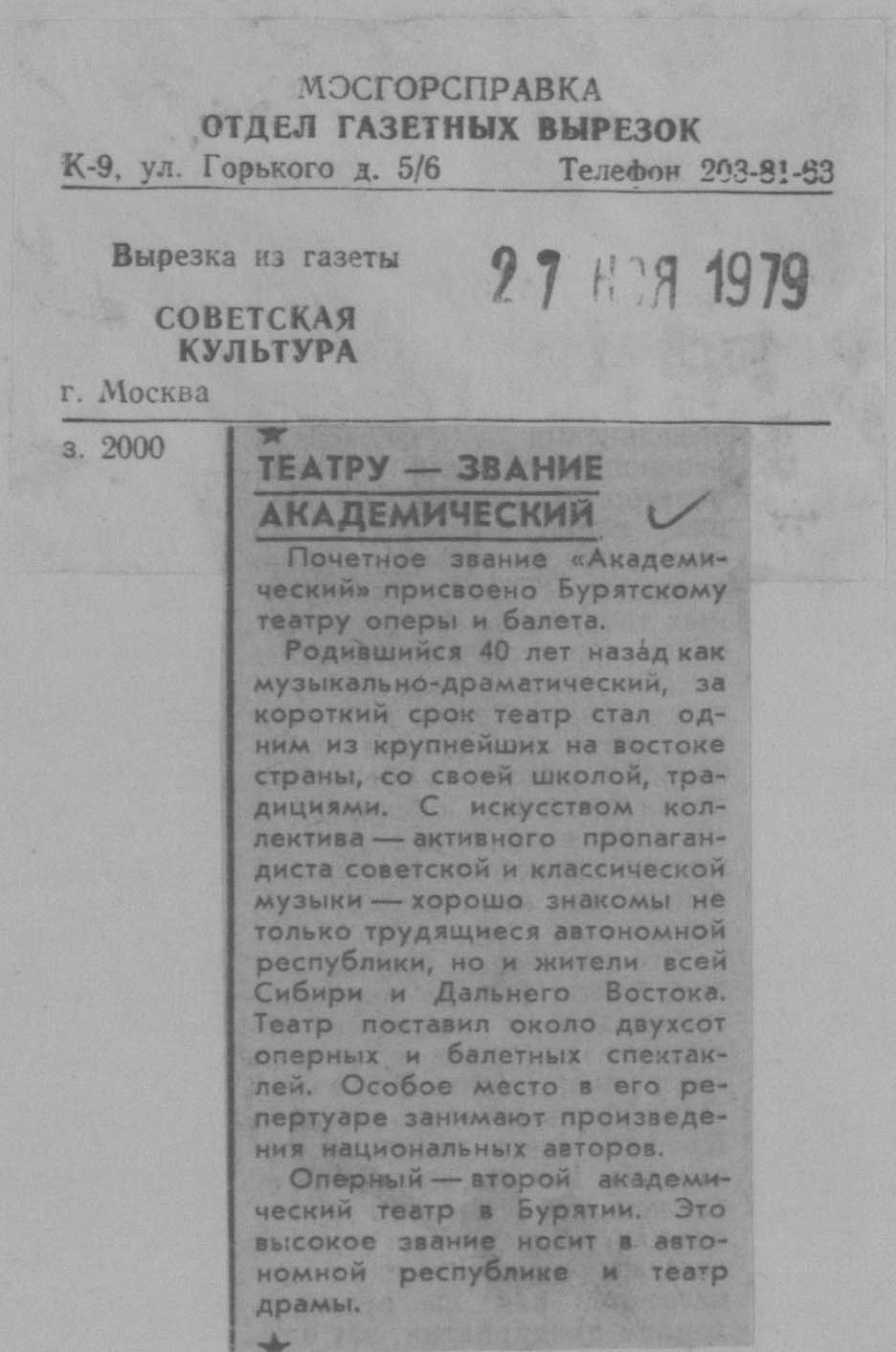 МОСГОРСПРАВКА
ОТДЕЛ ГАЗЕТНЫХ ВЫРЕЗОК
К-9, ул. Горького д. 5/6 Телефон 203-81-63

Вырезка из газеты

СОВЕТСКАЯ
КУЛЬТУРА

г. Москва

27 НОЯ 1979

з. 2000

ТЕАТРУ — ЗВАНИЕ
АКАДЕМИЧЕСКИЙ

Почетное звание «Академический» присвоено Бурятскому театру оперы и балета.

Родившийся 40 лет назад как музыкально-драматический, за короткий срок театр стал одним из крупнейших на востоке страны, со своей школой, традициями. С искусством коллектива — активного пропагандиста советской и классической музыки — хорошо знакомы не только трудящиеся автономной республики, но и жители всей Сибири и Дальнего Востока. Театр поставил около двухсот оперных и балетных спектаклей. Особое место в его репертуаре занимают произведения национальных авторов.

Оперный — второй академический театр в Бурятии. Это высокое звание носит в автономной республике и театр драмы.